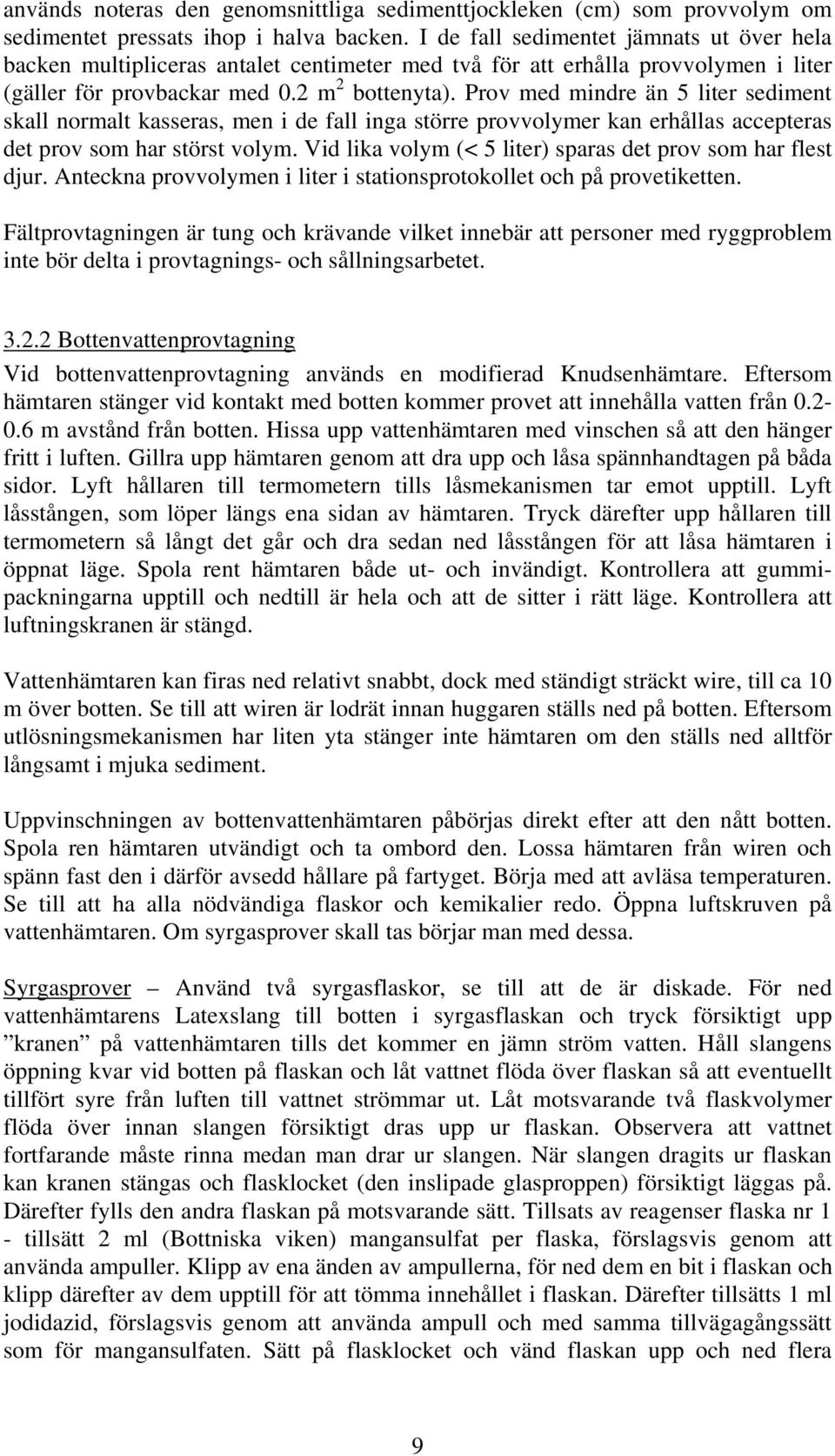 används noteras den genomsnittliga sedimenttjockleken (cm) som provvolym om sedimentet pressats ihop i halva backen. I de fall sedimentet jämnats ut över hela backen multipliceras antalet centimeter med två för att erhålla provvolymen i liter (gäller för provbackar med 0.2 $m^2$ bottenyta). Prov med mindre än 5 liter sediment skall normalt kasseras, men i de fall inga större provvolymer kan erhållas accepteras det prov som har störst volym. Vid lika volym (< 5 liter) sparas det prov som har flest djur. Anteckna provvolymen i liter i stationsprotokollet och på provetiketten.

Fältprovtagningen är tung och krävande vilket innebär att personer med ryggproblem inte bör delta i provtagnings- och sållningsarbetet.

3.2.2 Bottenvattenprovtagning
Vid bottenvattenprovtagning används en modifierad Knudsenhämtare. Eftersom hämtaren stänger vid kontakt med botten kommer provet att innehålla vatten från 0.2-0.6 m avstånd från botten. Hissa upp vattenhämtaren med vinschen så att den hänger fritt i luften. Gillra upp hämtaren genom att dra upp och låsa spännhandtagen på båda sidor. Lyft hållaren till termometern tills låsmekanismen tar emot upptill. Lyft låsstången, som löper längs ena sidan av hämtaren. Tryck därefter upp hållaren till termometern så långt det går och dra sedan ned låsstången för att låsa hämtaren i öppnat läge. Spola rent hämtaren både ut- och invändigt. Kontrollera att gummipackningarna upptill och nedtill är hela och att de sitter i rätt läge. Kontrollera att luftningskranen är stängd.

Vattenhämtaren kan firas ned relativt snabbt, dock med ständigt sträckt wire, till ca 10 m över botten. Se till att wiren är lodrät innan huggaren ställs ned på botten. Eftersom utlösningsmekanismen har liten yta stänger inte hämtaren om den ställs ned alltför långsamt i mjuka sediment.

Uppvinschningen av bottenvattenhämtaren påbörjas direkt efter att den nått botten. Spola ren hämtaren utvändigt och ta ombord den. Lossa hämtaren från wiren och spänn fast den i därför avsedd hållare på fartyget. Börja med att avläsa temperaturen. Se till att ha alla nödvändiga flaskor och kemikalier redo. Öppna luftskruven på vattenhämtaren. Om syrgasprover skall tas börjar man med dessa.

Syrgasprover – Använd två syrgasflaskor, se till att de är diskade. För ned vattenhämtarens Latexslang till botten i syrgasflaskan och tryck försiktigt upp ”kranen” på vattenhämtaren tills det kommer en jämn ström vatten. Håll slangens öppning kvar vid botten på flaskan och låt vattnet flöda över flaskan så att eventuellt tillfört syre från luften till vattnet strömmar ut. Låt motsvarande två flaskvolymer flöda över innan slangen försiktigt dras upp ur flaskan. Observera att vattnet fortfarande måste rinna medan man drar ur slangen. När slangen dragits ur flaskan kan kranen stängas och flasklocket (den inslipade glasproppen) försiktigt läggas på. Därefter fylls den andra flaskan på motsvarande sätt. Tillsats av reagenser flaska nr 1 - tillsätt 2 ml (Bottniska viken) mangansulfat per flaska, förslagsvis genom att använda ampuller. Klipp av ena änden av ampullerna, för ned dem en bit i flaskan och klipp därefter av dem upptill för att tömma innehållet i flaskan. Därefter tillsätts 1 ml jodidazid, förslagsvis genom att använda ampull och med samma tillvägagångssätt som för mangansulfaten. Sätt på flasklocket och vänd flaskan upp och ned flera

9